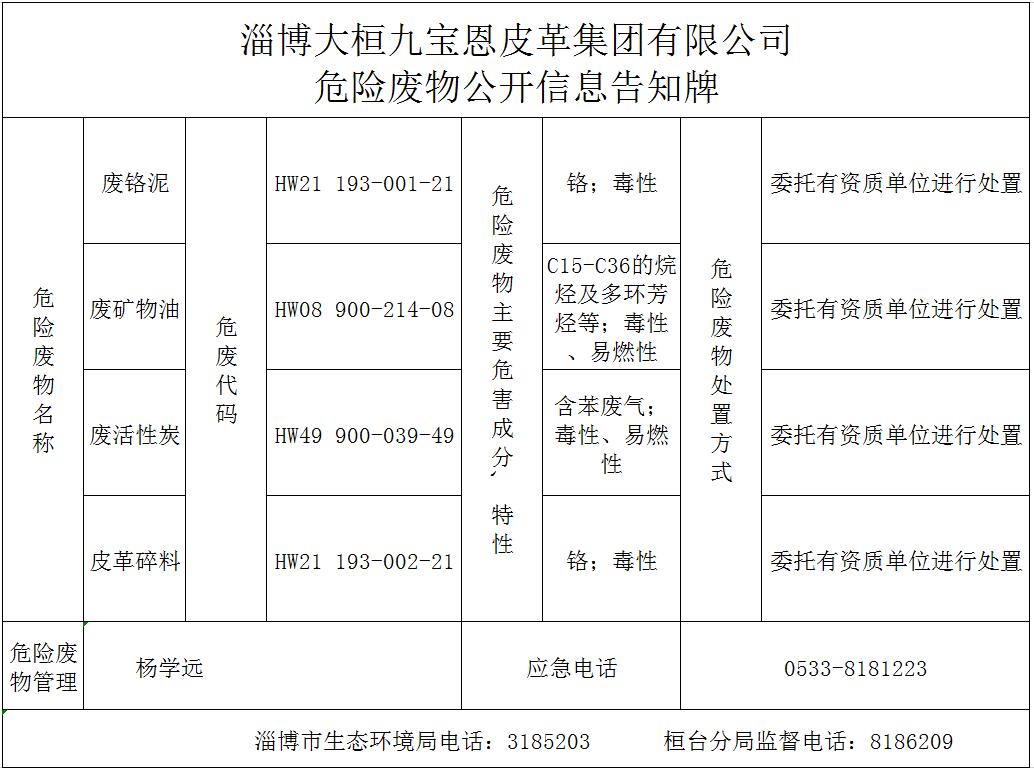 淄博大桓九宝恩皮革集团有限公司
危险废物公开信息告知牌

| 危险废物名称 | 废铬泥 | 危废代码 | HW21 193-001-21 | 危险废物主要危害成分、特性 | 铬；毒性 | 危险废物处置方式 | 委托有资质单位进行处置 |
|---|---|---|---|---|---|---|---|
| | 废矿物油 | | HW08 900-214-08 | | C15-C36的烷烃及多环芳烃等；毒性、易燃性 | | 委托有资质单位进行处置 |
| | 废活性炭 | | HW49 900-039-49 | | 含苯废气；毒性、易燃性 | | 委托有资质单位进行处置 |
| | 皮革碎料 | | HW21 193-002-21 | | 铬；毒性 | | 委托有资质单位进行处置 |

| 危险废物管理 | 杨学远 | 应急电话 | 0533-8181223 |
|---|---|---|---|

淄博市生态环境局电话：3185203　桓台分局监督电话：8186209